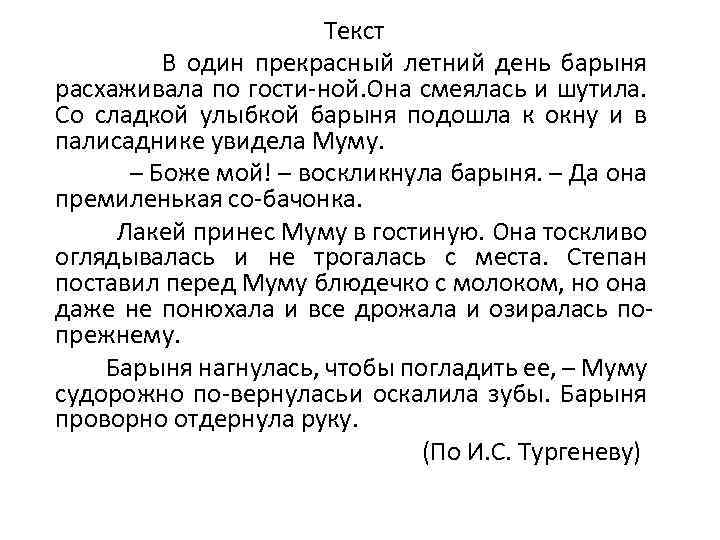 Текст

В один прекрасный летний день барыня расхаживала по гости-ной.Она смеялась и шутила. Со сладкой улыбкой барыня подошла к окну и в палисаднике увидела Муму.

– Боже мой! – воскликнула барыня. – Да она премиленькая со-бачонка.

Лакей принес Муму в гостиную. Она тоскливо оглядывалась и не трогалась с места. Степан поставил перед Муму блюдечко с молоком, но она даже не понюхала и все дрожала и озиралась по-прежнему.

Барыня нагнулась, чтобы погладить ее, – Муму судорожно по-вернуласьи оскалила зубы. Барыня проворно отдернула руку.

(По И.С. Тургеневу)